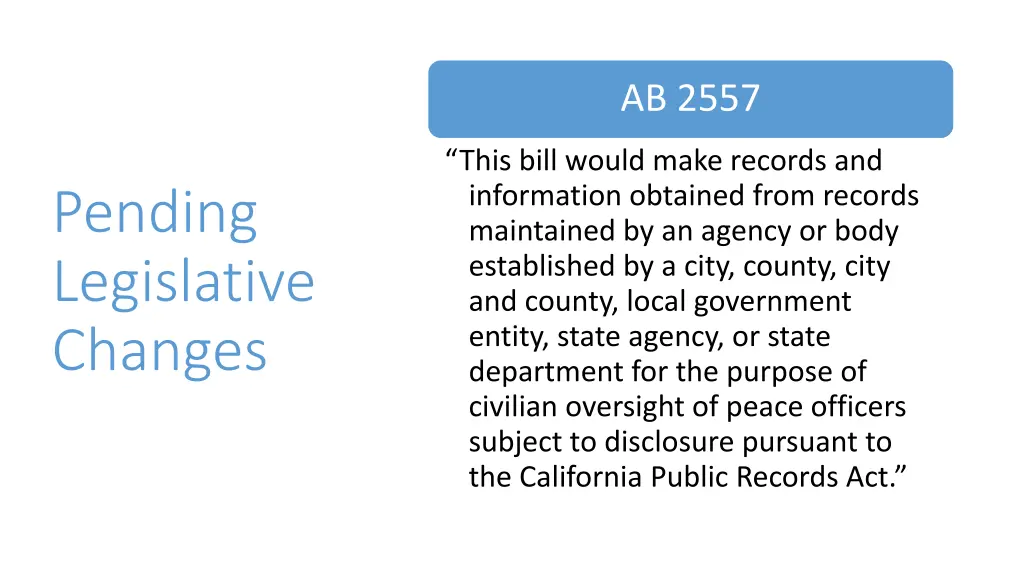 Pending Legislative Changes

AB 2557

“This bill would make records and information obtained from records maintained by an agency or body established by a city, county, city and county, local government entity, state agency, or state department for the purpose of civilian oversight of peace officers subject to disclosure pursuant to the California Public Records Act.”